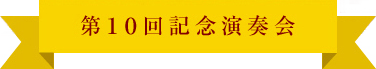 第10回記念演奏会